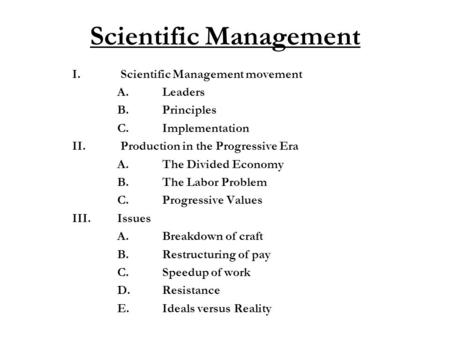 Scientific Management

I. Scientific Management movement
A. Leaders
B. Principles
C. Implementation
II. Production in the Progressive Era
A. The Divided Economy
B. The Labor Problem
C. Progressive Values
III. Issues
A. Breakdown of craft
B. Restructuring of pay
C. Speedup of work
D. Resistance
E. Ideals versus Reality